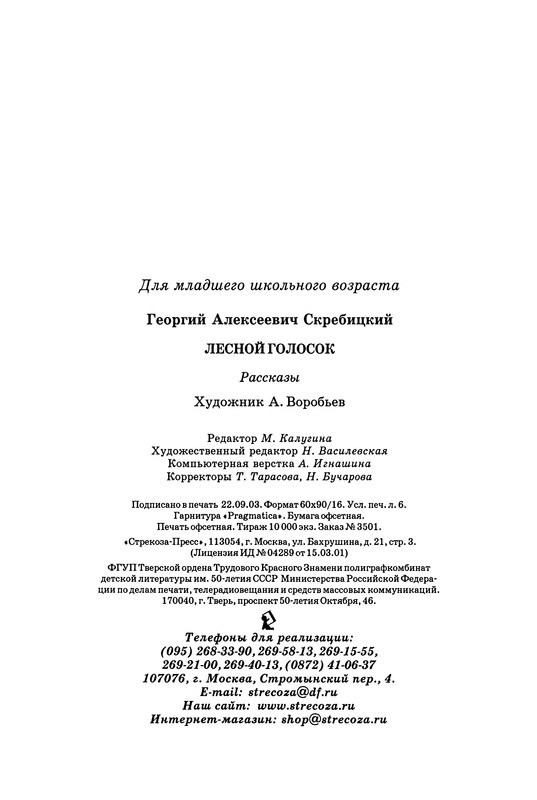 Для младшего школьного возраста

Георгий Алексеевич Скребицкий

ЛЕСНОЙ ГОЛОСОК

Рассказы

Художник А. Воробьев

Редактор М. Калугина
Художественный редактор Н. Василевская
Компьютерная верстка А. Игнашина
Корректоры Т. Тарасова, Н. Бучарова

Подписано в печать 22.09.03. Формат 60х90/16. Усл. печ. л. 6. Гарнитура «Pragmatica». Бумага офсетная. Печать офсетная. Тираж 10 000 экз. Заказ № 3501.

«Стрекоза-Пресс», 113054, г. Москва, ул. Бахрушина, д. 21, стр. 3. (Лицензия ИД № 04289 от 15.03.01)

ФГУП Тверской ордена Трудового Красного Знамени полиграфкомбинат детской литературы им. 50-летия СССР Министерства Российской Федерации по делам печати, телерадиовещания и средств массовых коммуникаций. 170040, г. Тверь, проспект 50-летия Октября, 46.

Телефоны для реализации:
(095) 268-33-90, 269-58-13, 269-15-55,
269-21-00, 269-40-13, (0872) 41-06-37
107076, г. Москва, Стромынский пер., 4.
E-mail: strecoza@df.ru
Наш сайт: www.strecoza.ru
Интернет-магазин: shop@strecoza.ru